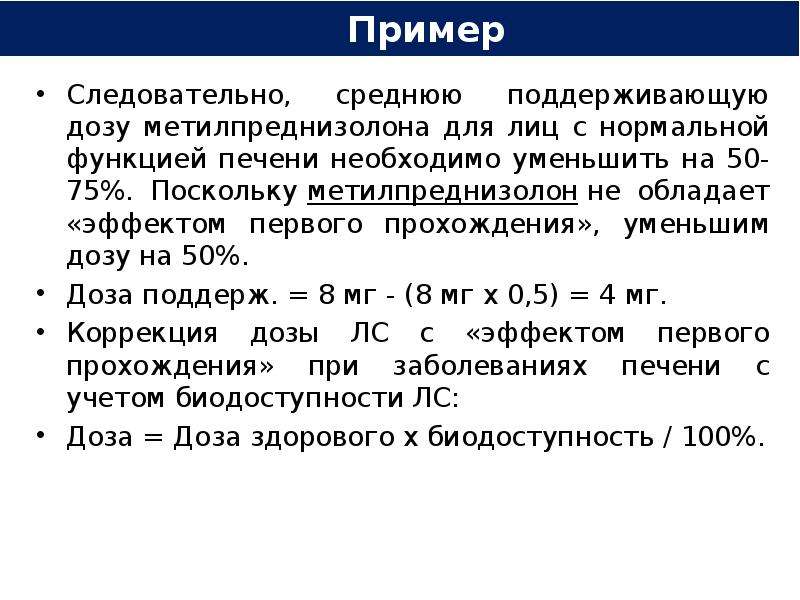 Пример

• Следовательно, среднюю поддерживающую дозу метилпреднизолона для лиц с нормальной функцией печени необходимо уменьшить на 50-75%. Поскольку метилпреднизолон не обладает «эффектом первого прохождения», уменьшим дозу на 50%.
• Доза поддерж. = 8 мг - (8 мг х 0,5) = 4 мг.
• Коррекция дозы ЛС с «эффектом первого прохождения» при заболеваниях печени с учетом биодоступности ЛС:
• Доза = Доза здорового х биодоступность / 100%.